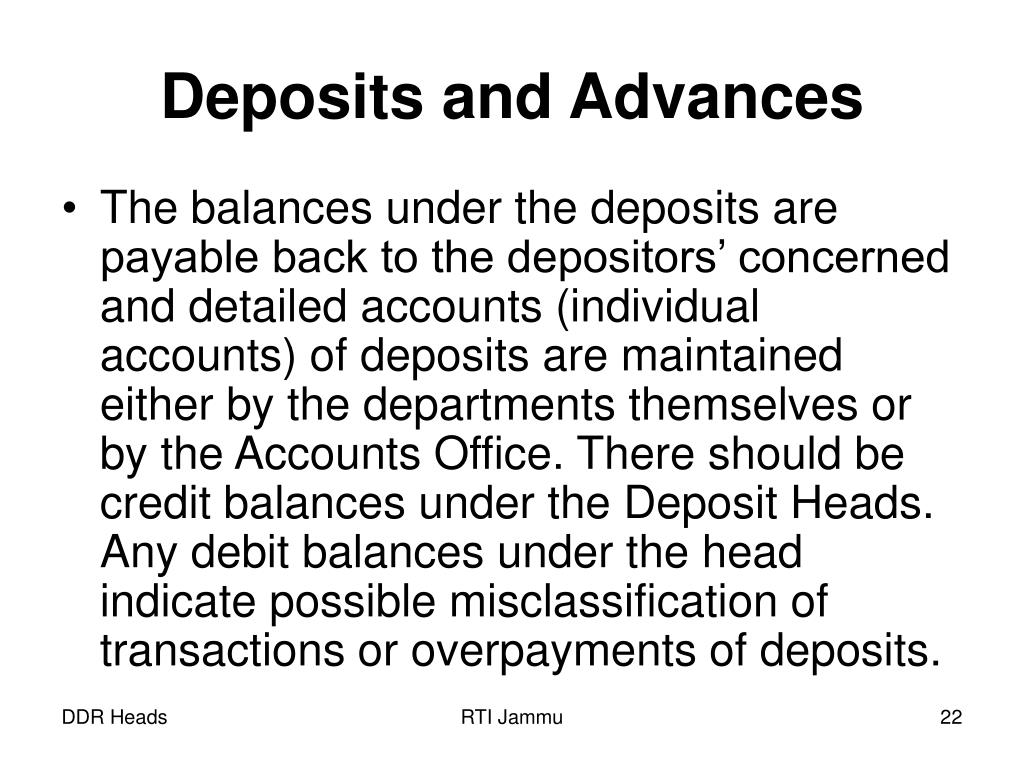 Deposits and Advances

• The balances under the deposits are payable back to the depositors’ concerned and detailed accounts (individual accounts) of deposits are maintained either by the departments themselves or by the Accounts Office. There should be credit balances under the Deposit Heads. Any debit balances under the head indicate possible misclassification of transactions or overpayments of deposits.

DDR Heads

RTI Jammu

22